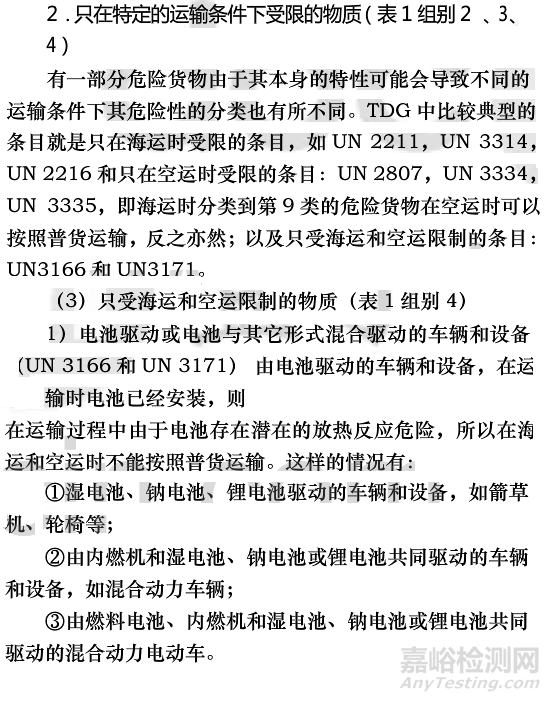 2．只在特定的运输条件下受限的物质（表 1 组别 2 、3、4）

有一部分危险货物由于其本身的特性可能会导致不同的运输条件下其危险性的分类也有所不同。TDG 中比较典型的条目就是只在海运时受限的条目，如 UN 2211，UN 3314，UN 2216 和只在空运时受限的条目：UN 2807，UN 3334，UN 3335，即海运时分类到第 9 类的危险货物在空运时可以按照普货运输，反之亦然；以及只受海运和空运限制的条目：UN3166 和 UN3171。

（3）只受海运和空运限制的物质（表 1 组别 4）

1）电池驱动或电池与其它形式混合驱动的车辆和设备（UN 3166 和 UN 3171） 由电池驱动的车辆和设备，在运输时电池已经安装，则

在运输过程中由于电池存在潜在的放热反应危险，所以在海运和空运时不能按照普货运输。这样的情况有：

①湿电池、钠电池、锂电池驱动的车辆和设备，如箭草机、轮椅等；

②由内燃机和湿电池、钠电池或锂电池共同驱动的车辆和设备，如混合动力车辆；

③由燃料电池、内燃机和湿电池、钠电池或锂电池共同驱动的混合动力电动车。

嘉峪检测网
AnyTesting.com